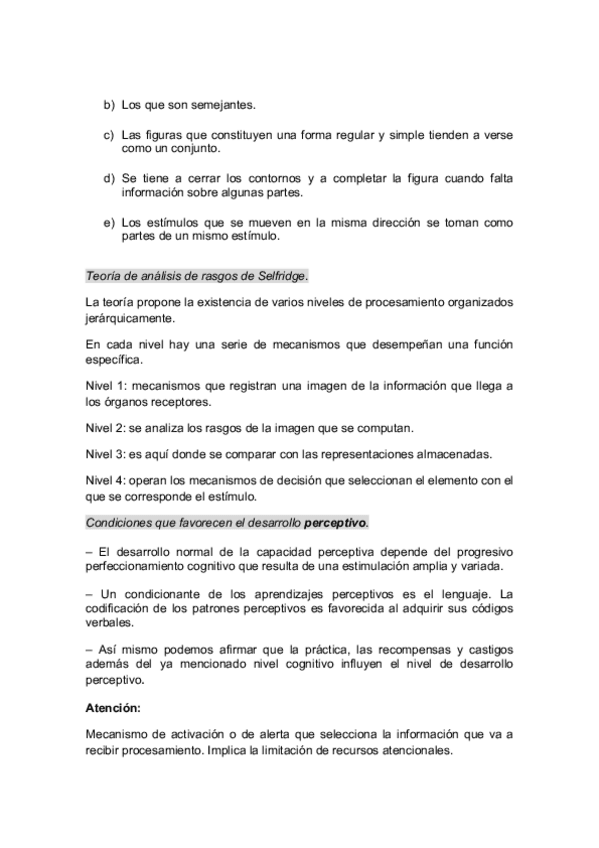 b) Los que son semejantes.

c) Las figuras que constituyen una forma regular y simple tienden a verse como un conjunto.

d) Se tiene a cerrar los contornos y a completar la figura cuando falta información sobre algunas partes.

e) Los estímulos que se mueven en la misma dirección se toman como partes de un mismo estímulo.

Teoría de análisis de rasgos de Selfridge.

La teoría propone la existencia de varios niveles de procesamiento organizados jerárquicamente.

En cada nivel hay una serie de mecanismos que desempeñan una función específica.

Nivel 1: mecanismos que registran una imagen de la información que llega a los órganos receptores.

Nivel 2: se analiza los rasgos de la imagen que se computan.

Nivel 3: es aquí donde se comparar con las representaciones almacenadas.

Nivel 4: operan los mecanismos de decisión que seleccionan el elemento con el que se corresponde el estímulo.

Condiciones que favorecen el desarrollo perceptivo.

– El desarrollo normal de la capacidad perceptiva depende del progresivo perfeccionamiento cognitivo que resulta de una estimulación amplia y variada.

– Un condicionante de los aprendizajes perceptivos es el lenguaje. La codificación de los patrones perceptivos es favorecida al adquirir sus códigos verbales.

– Así mismo podemos afirmar que la práctica, las recompensas y castigos además del ya mencionado nivel cognitivo influyen el nivel de desarrollo perceptivo.

Atención:

Mecanismo de activación o de alerta que selecciona la información que va a recibir procesamiento. Implica la limitación de recursos atencionales.